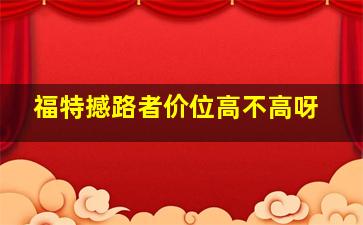 福特撼路者价位高不高呀